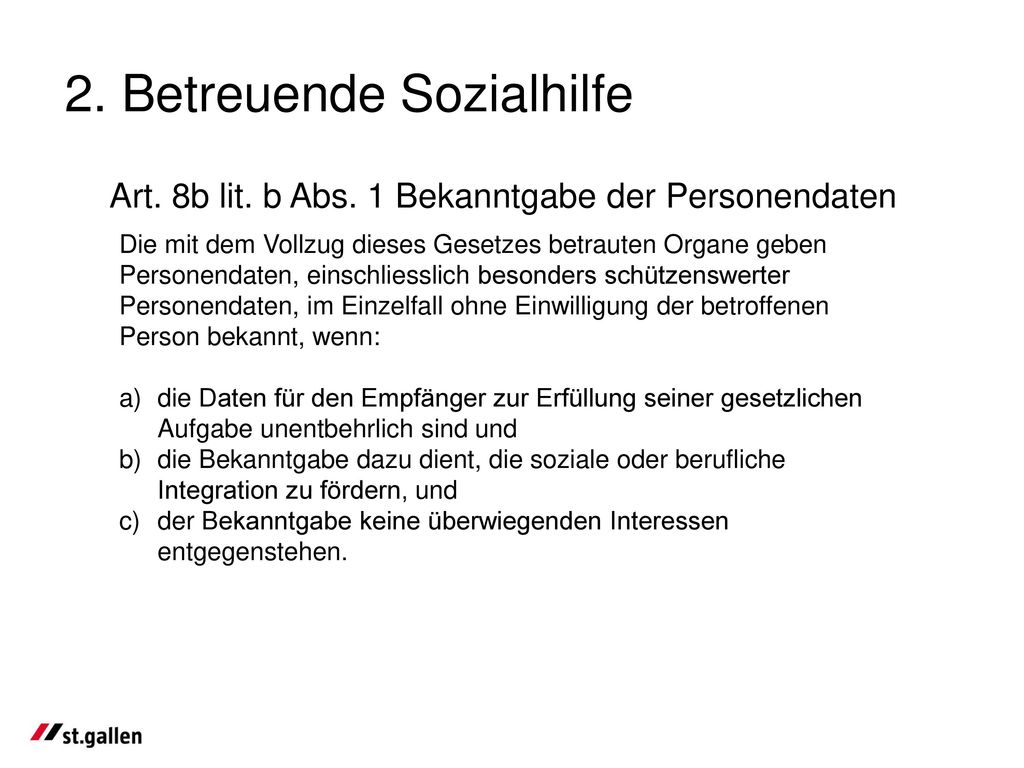 2. Betreuende Sozialhilfe

Art. 8b lit. b Abs. 1 Bekanntgabe der Personendaten

Die mit dem Vollzug dieses Gesetzes betrauten Organe geben Personendaten, einschliesslich besonders schützenswerter Personendaten, im Einzelfall ohne Einwilligung der betroffenen Person bekannt, wenn:

a) die Daten für den Empfänger zur Erfüllung seiner gesetzlichen Aufgabe unentbehrlich sind und
b) die Bekanntgabe dazu dient, die soziale oder berufliche Integration zu fördern, und
c) der Bekanntgabe keine überwiegenden Interessen entgegenstehen.

st.gallen